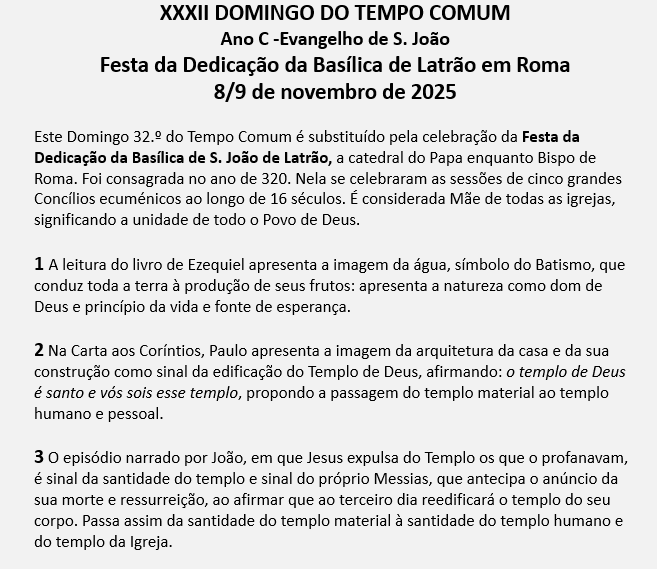 XXXII DOMINGO DO TEMPO COMUM
Ano C -Evangelho de S. João
Festa da Dedicação da Basílica de Latrão em Roma
8/9 de novembro de 2025

Este Domingo 32.º do Tempo Comum é substituído pela celebração da Festa da Dedicação da Basílica de S. João de Latrão, a catedral do Papa enquanto Bispo de Roma. Foi consagrada no ano de 320. Nela se celebraram as sessões de cinco grandes Concílios ecuménicos ao longo de 16 séculos. É considerada Mãe de todas as igrejas, significando a unidade de todo o Povo de Deus.

1 A leitura do livro de Ezequiel apresenta a imagem da água, símbolo do Batismo, que conduz toda a terra à produção de seus frutos: apresenta a natureza como dom de Deus e princípio da vida e fonte de esperança.

2 Na Carta aos Coríntios, Paulo apresenta a imagem da arquitetura da casa e da sua construção como sinal da edificação do Templo de Deus, afirmando: o templo de Deus é santo e vós sois esse templo, propondo a passagem do templo material ao templo humano e pessoal.

3 O episódio narrado por João, em que Jesus expulsa do Templo os que o profanavam, é sinal da santidade do templo e sinal do próprio Messias, que antecipa o anúncio da sua morte e ressurreição, ao afirmar que ao terceiro dia reedificará o templo do seu corpo. Passa assim da santidade do templo material à santidade do templo humano e do templo da Igreja.